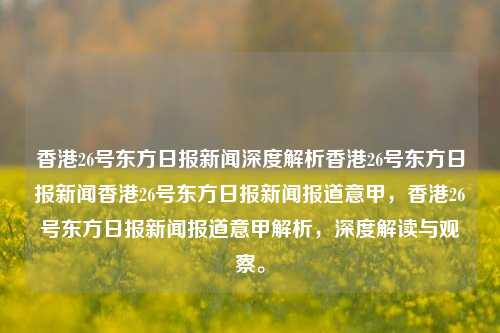 香港26号东方日报新闻深度解析香港26号东方日报新闻香港26号东方日报新闻报道意甲，香港26号东方日报新闻报道意甲解析，深度解读与观察。